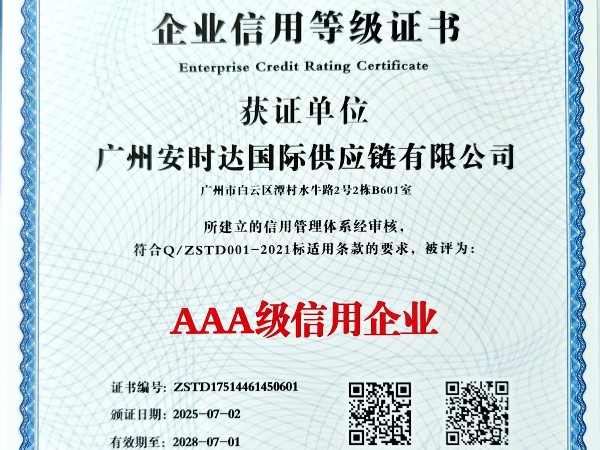 企业信用等级证书
Enterprise Credit Rating Certificate

获证单位
广州安时达国际供应链有限公司
广州市白云区潭村水牛路2号2栋B601室

所建立的信用管理体系经审核，
符合Q/ZSTD001-2021标适用条款的要求，被评为：

AAA级信用企业

证书编号：ZSTD17514461450601
颁证日期：2025-07-02
有效期至：2028-07-01